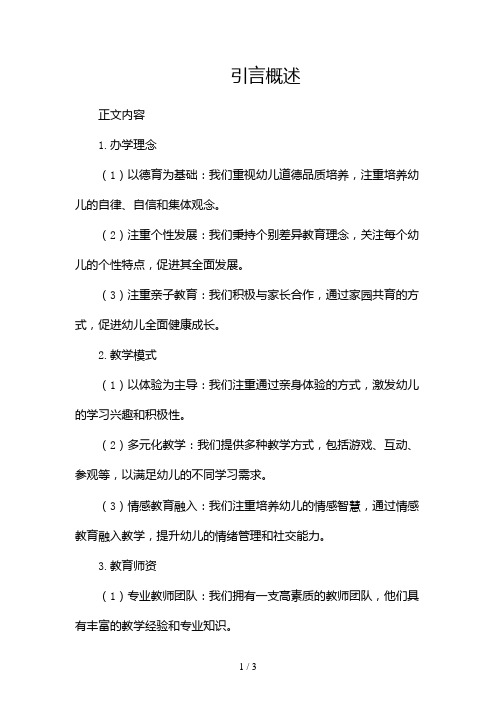 引言概述

正文内容

1. 办学理念

（1）以德育为基础：我们重视幼儿道德品质培养，注重培养幼儿的自律、自信和集体观念。

（2）注重个性发展：我们秉持个别差异教育理念，关注每个幼儿的个性特点，促进其全面发展。

（3）注重亲子教育：我们积极与家长合作，通过家园共育的方式，促进幼儿全面健康成长。

2. 教学模式

（1）以体验为主导：我们注重通过亲身体验的方式，激发幼儿的学习兴趣和积极性。

（2）多元化教学：我们提供多种教学方式，包括游戏、互动、参观等，以满足幼儿的不同学习需求。

（3）情感教育融入：我们注重培养幼儿的情感智慧，通过情感教育融入教学，提升幼儿的情绪管理和社交能力。

3. 教育师资

（1）专业教师团队：我们拥有一支高素质的教师团队，他们具有丰富的教学经验和专业知识。

1 / 3